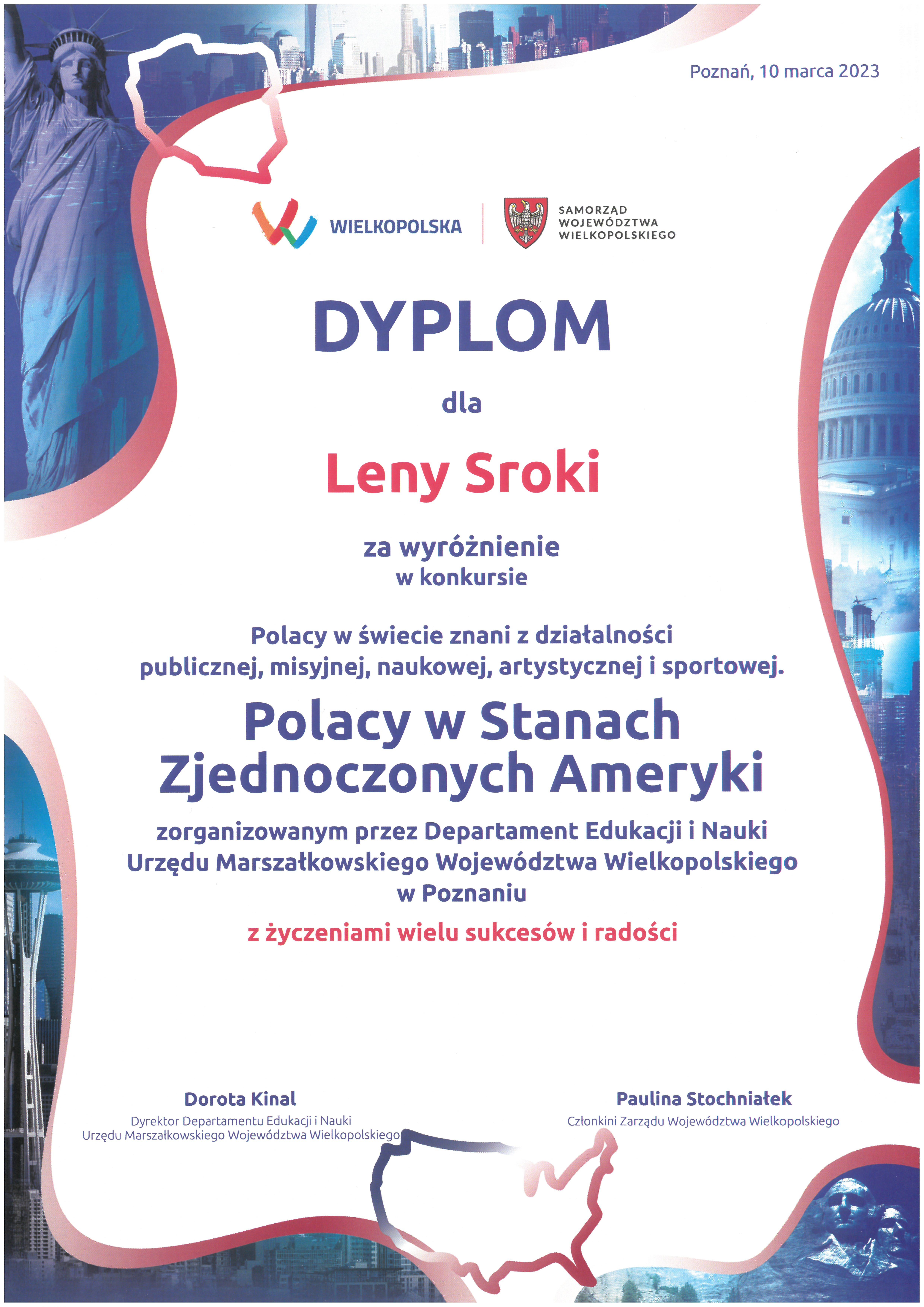 Poznań, 10 marca 2023

WIELKOPOLSKA

SAMORZĄD WOJEWÓDZTWA WIELKOPOLSKIEGO

DYPLOM

dla

Leny Sroki

za wyróżnienie
w konkursie

Polacy w świecie znani z działalności publicznej, misyjnej, naukowej, artystycznej i sportowej.

Polacy w Stanach Zjednoczonych Ameryki

zorganizowanym przez Departament Edukacji i Nauki Urzędu Marszałkowskiego Województwa Wielkopolskiego w Poznaniu

z życzeniami wielu sukcesów i radości

Dorota Kinal
Dyrektor Departamentu Edukacji i Nauki
Urzędu Marszałkowskiego Województwa Wielkopolskiego

Paulina Stochniałek
Członkini Zarządu Województwa Wielkopolskiego